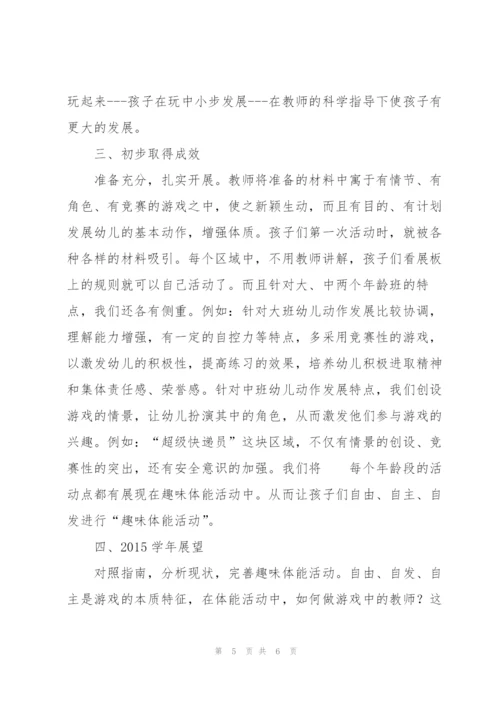 玩起来---孩子在玩中小步发展---在教师的科学指导下使孩子有更大的发展。

三、初步取得成效

准备充分，扎实开展。教师将准备的材料中寓于有情节、有角色、有竞赛的游戏之中，使之新颖生动，而且有目的、有计划发展幼儿的基本动作，增强体质。孩子们第一次活动时，就被各种各样的材料吸引。每个区域中，不用教师讲解，孩子们看展板上的规则就可以自己活动了。而且针对大、中两个年龄班的特点，我们还各有侧重。例如：针对大班幼儿动作发展比较协调，理解能力增强，有一定的自控力等特点，多采用竞赛性的游戏，以激发幼儿的积极性，提高练习的效果，培养幼儿积极进取精神和集体责任感、荣誉感。针对中班幼儿动作发展特点，我们创设游戏的情景，让幼儿扮演其中的角色，从而激发他们参与游戏的兴趣。例如：“超级快递员”这块区域，不仅有情景的创设、竞赛性的突出，还有安全意识的加强。我们将 每个年龄段的活动点都有展现在趣味体能活动中。从而让孩子们自由、自主、自发进行“趣味体能活动”。

四、2015 学年展望

对照指南，分析现状，完善趣味体能活动。自由、自发、自主是游戏的本质特征，在体能活动中，如何做游戏中的教师？这

第 5 页 共 6 页